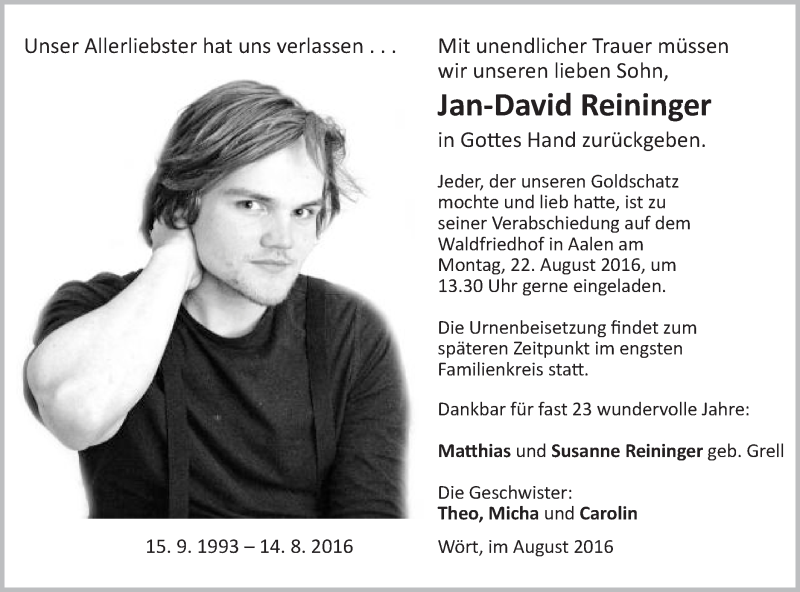 Unser Allerliebster hat uns verlassen . . .

15. 9. 1993 – 14. 8. 2016

Mit unendlicher Trauer müssen wir unseren lieben Sohn,

Jan-David Reininger

in Gottes Hand zurückgeben.

Jeder, der unseren Goldschatz mochte und lieb hatte, ist zu seiner Verabschiedung auf dem Waldfriedhof in Aalen am Montag, 22. August 2016, um 13.30 Uhr gerne eingeladen.

Die Urnenbeisetzung findet zum späteren Zeitpunkt im engsten Familienkreis statt.

Dankbar für fast 23 wundervolle Jahre:

Matthias und Susanne Reininger geb. Grell

Die Geschwister:
Theo, Micha und Carolin

Wört, im August 2016